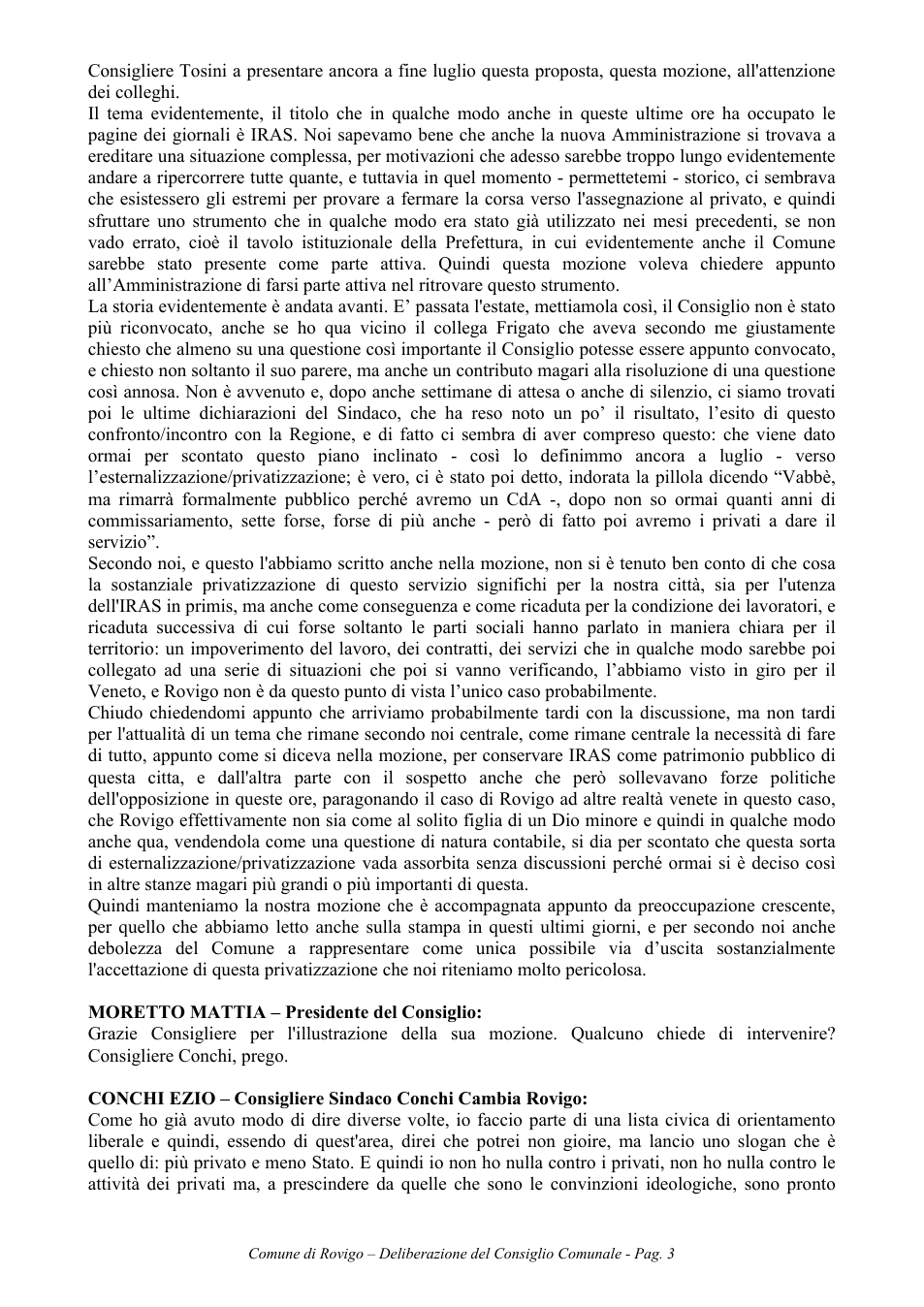 Consigliere Tosini a presentare ancora a fine luglio questa proposta, questa mozione, all'attenzione dei colleghi.
Il tema evidentemente, il titolo che in qualche modo anche in queste ultime ore ha occupato le pagine dei giornali è IRAS. Noi sapevamo bene che anche la nuova Amministrazione si trovava a ereditare una situazione complessa, per motivazioni che adesso sarebbe troppo lungo evidentemente andare a ripercorrere tutte quante, e tuttavia in quel momento - permettetemi - storico, ci sembrava che esistessero gli estremi per provare a fermare la corsa verso l'assegnazione al privato, e quindi sfruttare uno strumento che in qualche modo era stato già utilizzato nei mesi precedenti, se non vado errato, cioè il tavolo istituzionale della Prefettura, in cui evidentemente anche il Comune sarebbe stato presente come parte attiva. Quindi questa mozione voleva chiedere appunto all'Amministrazione di farsi parte attiva nel ritrovare questo strumento.
La storia evidentemente è andata avanti. E' passata l'estate, mettiamola così, il Consiglio non è stato più riconvocato, anche se ho qua vicino il collega Frigato che aveva secondo me giustamente chiesto che almeno su una questione così importante il Consiglio potesse essere appunto convocato, e chiesto non soltanto il suo parere, ma anche un contributo magari alla risoluzione di una questione così annosa. Non è avvenuto e, dopo anche settimane di attesa o anche di silenzio, ci siamo trovati poi le ultime dichiarazioni del Sindaco, che ha reso noto un po' il risultato, l'esito di questo confronto/incontro con la Regione, e di fatto ci sembra di aver compreso questo: che viene dato ormai per scontato questo piano inclinato - così lo definimmo ancora a luglio - verso l'esternalizzazione/privatizzazione; è vero, ci è stato poi detto, indorata la pillola dicendo "Vabbè, ma rimarrà formalmente pubblico perché avremo un CdA -, dopo non so ormai quanti anni di commissariamento, sette forse, forse di più anche - però di fatto poi avremo i privati a dare il servizio".
Secondo noi, e questo l'abbiamo scritto anche nella mozione, non si è tenuto ben conto di che cosa la sostanziale privatizzazione di questo servizio significhi per la nostra città, sia per l'utenza dell'IRAS in primis, ma anche come conseguenza e come ricaduta per la condizione dei lavoratori, e ricaduta successiva di cui forse soltanto le parti sociali hanno parlato in maniera chiara per il territorio: un impoverimento del lavoro, dei contratti, dei servizi che in qualche modo sarebbe poi collegato ad una serie di situazioni che poi si vanno verificando, l'abbiamo visto in giro per il Veneto, e Rovigo non è da questo punto di vista l'unico caso probabilmente.
Chiudo chiedendomi appunto che arriviamo probabilmente tardi con la discussione, ma non tardi per l'attualità di un tema che rimane secondo noi centrale, come rimane centrale la necessità di fare di tutto, appunto come si diceva nella mozione, per conservare IRAS come patrimonio pubblico di questa citta, e dall'altra parte con il sospetto anche che però sollevavano forze politiche dell'opposizione in queste ore, paragonando il caso di Rovigo ad altre realtà venete in questo caso, che Rovigo effettivamente non sia come al solito figlia di un Dio minore e quindi in qualche modo anche qua, vendendola come una questione di natura contabile, si dia per scontato che questa sorta di esternalizzazione/privatizzazione vada assorbita senza discussioni perché ormai si è deciso così in altre stanze magari più grandi o più importanti di questa.
Quindi manteniamo la nostra mozione che è accompagnata appunto da preoccupazione crescente, per quello che abbiamo letto anche sulla stampa in questi ultimi giorni, e per secondo noi anche debolezza del Comune a rappresentare come unica possibile via d'uscita sostanzialmente l'accettazione di questa privatizzazione che noi riteniamo molto pericolosa.

MORETTO MATTIA – Presidente del Consiglio:
Grazie Consigliere per l'illustrazione della sua mozione. Qualcuno chiede di intervenire? Consigliere Conchi, prego.

CONCHI EZIO – Consigliere Sindaco Conchi Cambia Rovigo:
Come ho già avuto modo di dire diverse volte, io faccio parte di una lista civica di orientamento liberale e quindi, essendo di quest'area, direi che potrei non gioire, ma lancio uno slogan che è quello di: più privato e meno Stato. E quindi io non ho nulla contro i privati, non ho nulla contro le attività dei privati ma, a prescindere da quelle che sono le convinzioni ideologiche, sono pronto

Comune di Rovigo – Deliberazione del Consiglio Comunale - Pag. 3